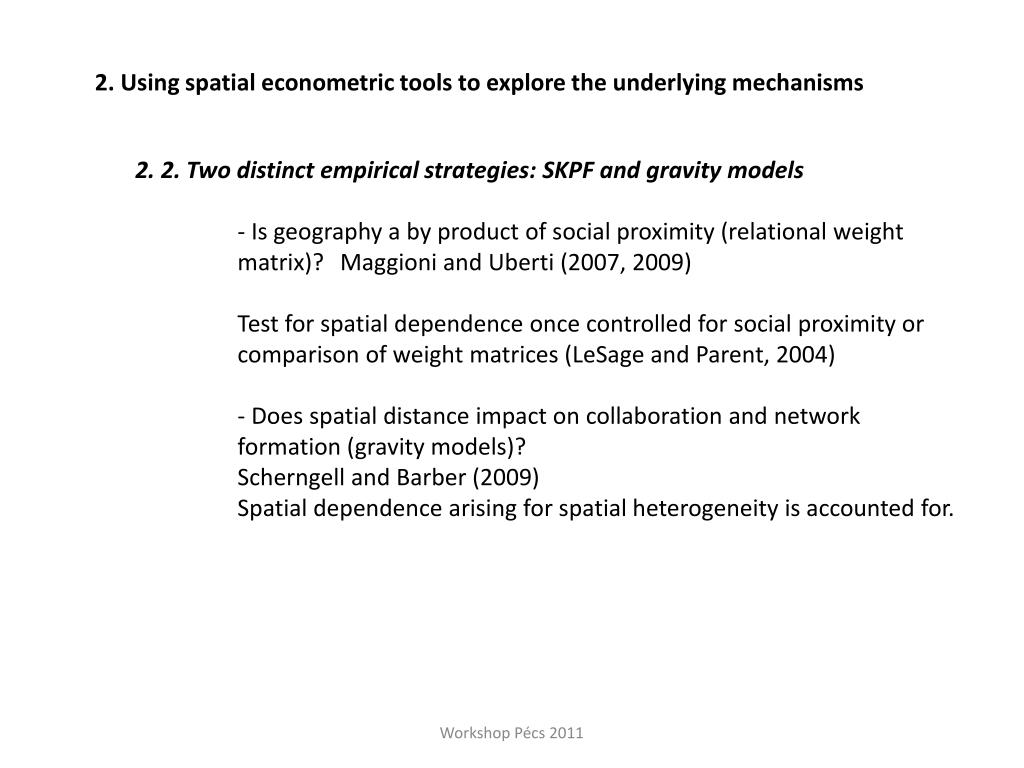 2. Using spatial econometric tools to explore the underlying mechanisms

2. 2. Two distinct empirical strategies: SKPF and gravity models

- Is geography a by product of social proximity (relational weight matrix)? Maggioni and Uberti (2007, 2009)

Test for spatial dependence once controlled for social proximity or comparison of weight matrices (LeSage and Parent, 2004)

- Does spatial distance impact on collaboration and network formation (gravity models)?
Scherngell and Barber (2009)
Spatial dependence arising for spatial heterogeneity is accounted for.

Workshop Pécs 2011